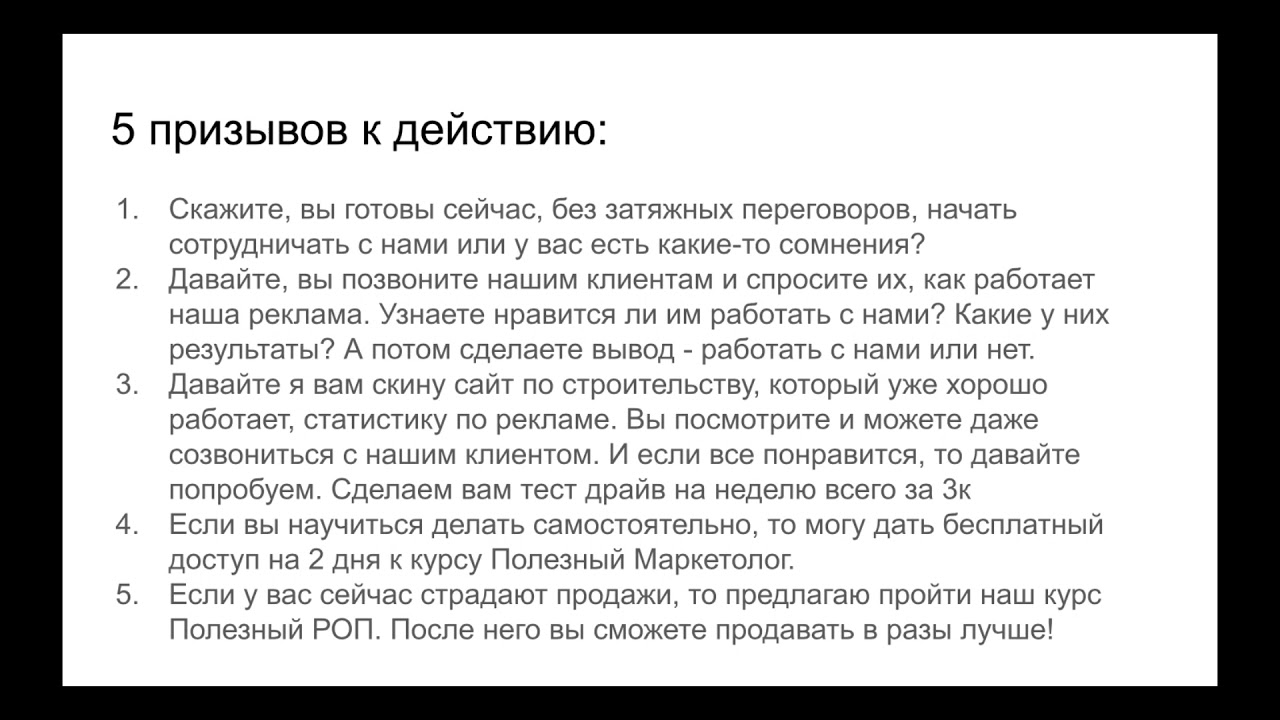 5 призывов к действию:

1. Скажите, вы готовы сейчас, без затяжных переговоров, начать сотрудничать с нами или у вас есть какие-то сомнения?
2. Давайте, вы позвоните нашим клиентам и спросите их, как работает наша реклама. Узнаете нравится ли им работать с нами? Какие у них результаты? А потом сделаете вывод - работать с нами или нет.
3. Давайте я вам скину сайт по строительству, который уже хорошо работает, статистику по рекламе. Вы посмотрите и можете даже созвониться с нашим клиентом. И если все понравится, то давайте попробуем. Сделаем вам тест драйв на неделю всего за 3к
4. Если вы научиться делать самостоятельно, то могу дать бесплатный доступ на 2 дня к курсу Полезный Маркетолог.
5. Если у вас сейчас страдают продажи, то предлагаю пройти наш курс Полезный РОП. После него вы сможете продавать в разы лучше!